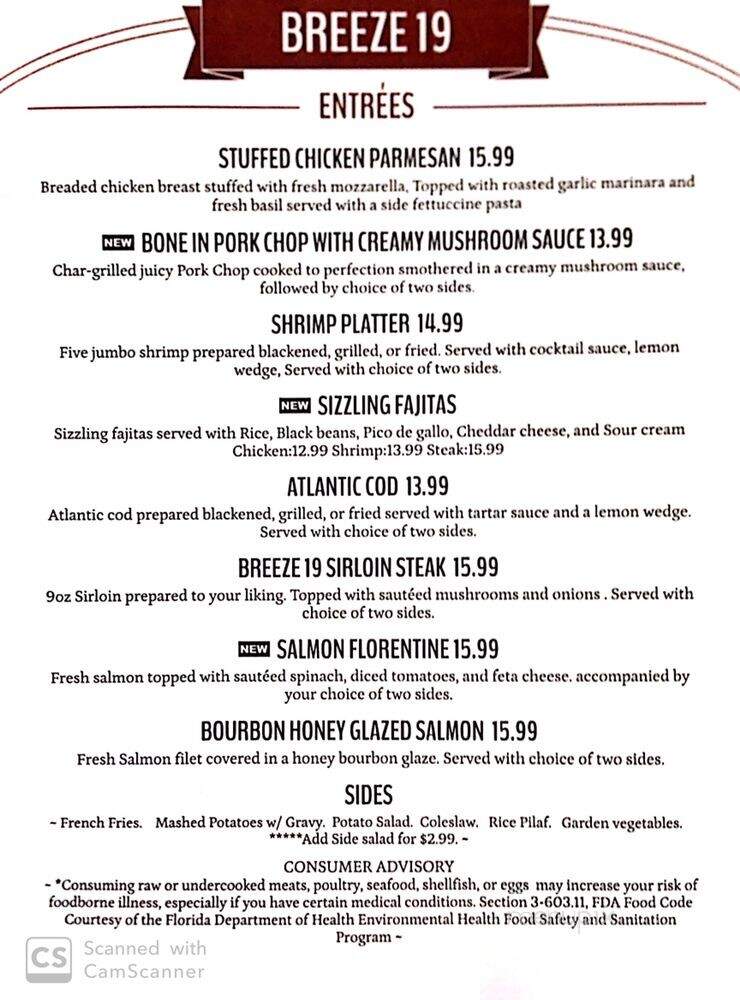 BREEZE 19

ENTRÉES

STUFFED CHICKEN PARMESAN 15.99
Breaded chicken breast stuffed with fresh mozzarella, Topped with roasted garlic marinara and fresh basil served with a side fettuccine pasta

NEW BONE IN PORK CHOP WITH CREAMY MUSHROOM SAUCE 13.99
Char-grilled juicy Pork Chop cooked to perfection smothered in a creamy mushroom sauce, followed by choice of two sides.

SHRIMP PLATTER 14.99
Five jumbo shrimp prepared blackened, grilled, or fried. Served with cocktail sauce, lemon wedge, Served with choice of two sides.

NEW SIZZLING FAJITAS
Sizzling fajitas served with Rice, Black beans, Pico de gallo, Cheddar cheese, and Sour cream
Chicken:12.99 Shrimp:13.99 Steak:15.99

ATLANTIC COD 13.99
Atlantic cod prepared blackened, grilled, or fried served with tartar sauce and a lemon wedge. Served with choice of two sides.

BREEZE 19 SIRLOIN STEAK 15.99
9oz Sirloin prepared to your liking. Topped with sautéed mushrooms and onions . Served with choice of two sides.

NEW SALMON FLORENTINE 15.99
Fresh salmon topped with sautéed spinach, diced tomatoes, and feta cheese. accompanied by your choice of two sides.

BOURBON HONEY GLAZED SALMON 15.99
Fresh Salmon filet covered in a honey bourbon glaze. Served with choice of two sides.

SIDES
~ French Fries. Mashed Potatoes w/ Gravy. Potato Salad. Coleslaw. Rice Pilaf. Garden vegetables.
*****Add Side salad for $2.99. ~

CONSUMER ADVISORY
~ *Consuming raw or undercooked meats, poultry, seafood, shellfish, or eggs may increase your risk of foodborne illness, especially if you have certain medical conditions. Section 3-603.11, FDA Food Code Courtesy of the Florida Department of Health Environmental Health Food Safety and Sanitation Program ~

CS Scanned with CamScanner